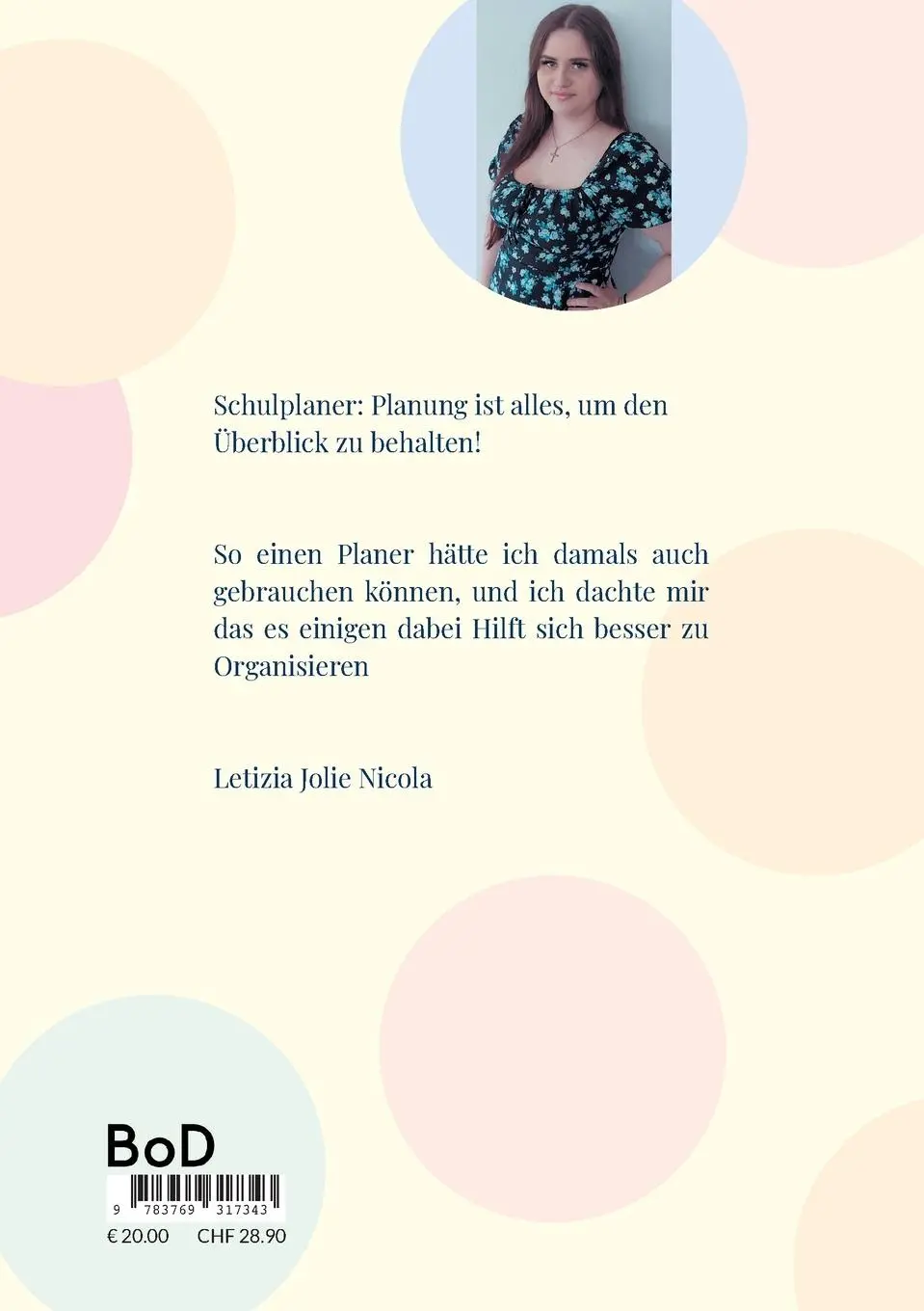 Schulplaner: Planung ist alles, um den Überblick zu behalten!

So einen Planer hätte ich damals auch gebrauchen können, und ich dachte mir das es einigen dabei Hilft sich besser zu Organisieren

Letizia Jolie Nicola

BoD

9 783769 317343

€ 20.00 CHF 28.90